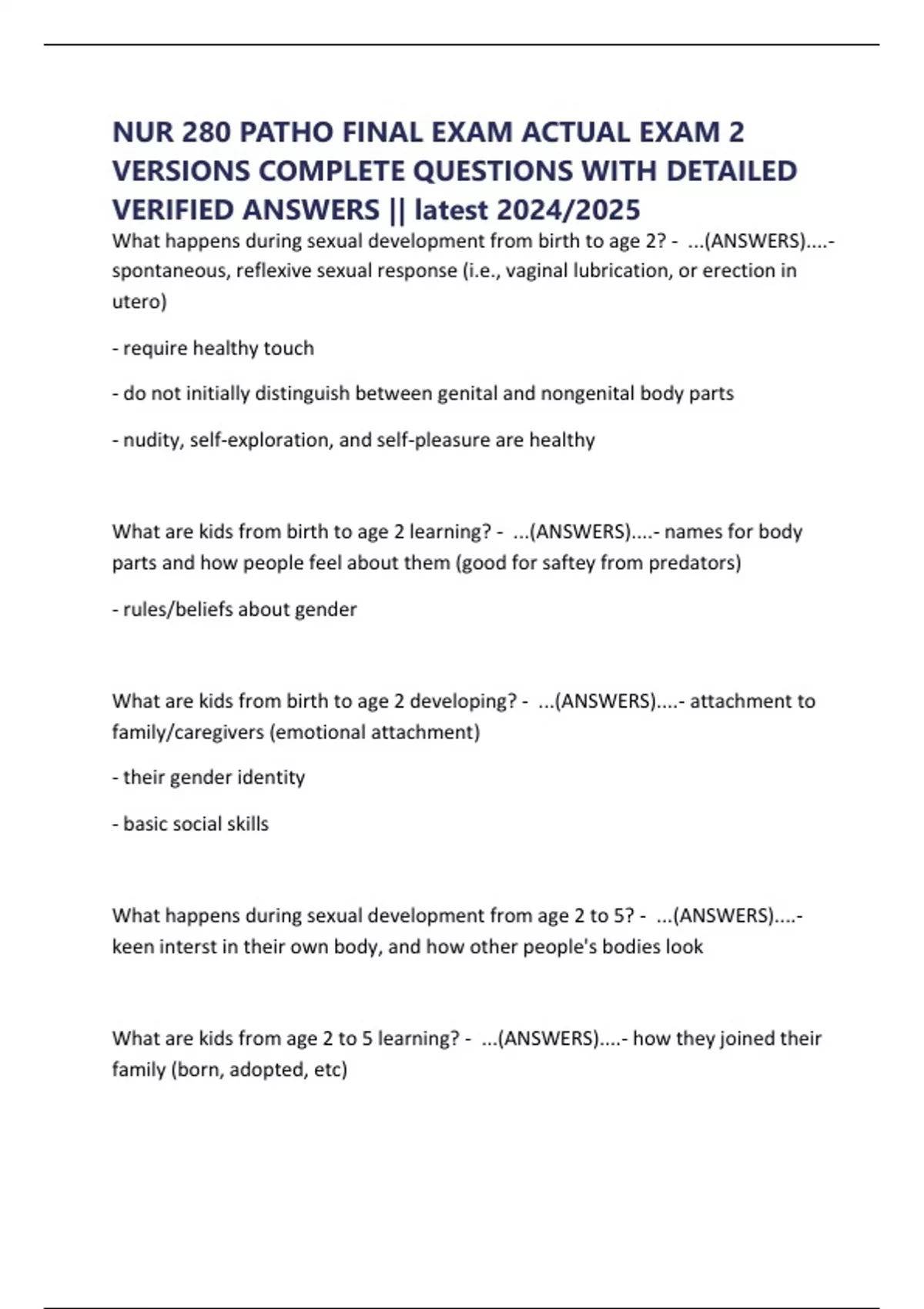 NUR 280 PATHO FINAL EXAM ACTUAL EXAM 2 VERSIONS COMPLETE QUESTIONS WITH DETAILED VERIFIED ANSWERS || latest 2024/2025

What happens during sexual development from birth to age 2? - ...(ANSWERS)....- spontaneous, reflexive sexual response (i.e., vaginal lubrication, or erection in utero)

- require healthy touch

- do not initially distinguish between genital and nongenital body parts

- nudity, self-exploration, and self-pleasure are healthy

What are kids from birth to age 2 learning? - ...(ANSWERS)....- names for body parts and how people feel about them (good for saftey from predators)

- rules/beliefs about gender

What are kids from birth to age 2 developing? - ...(ANSWERS)....- attachment to family/caregivers (emotional attachment)

- their gender identity

- basic social skills

What happens during sexual development from age 2 to 5? - ...(ANSWERS)....- keen interst in their own body, and how other people's bodies look

What are kids from age 2 to 5 learning? - ...(ANSWERS)....- how they joined their family (born, adopted, etc)